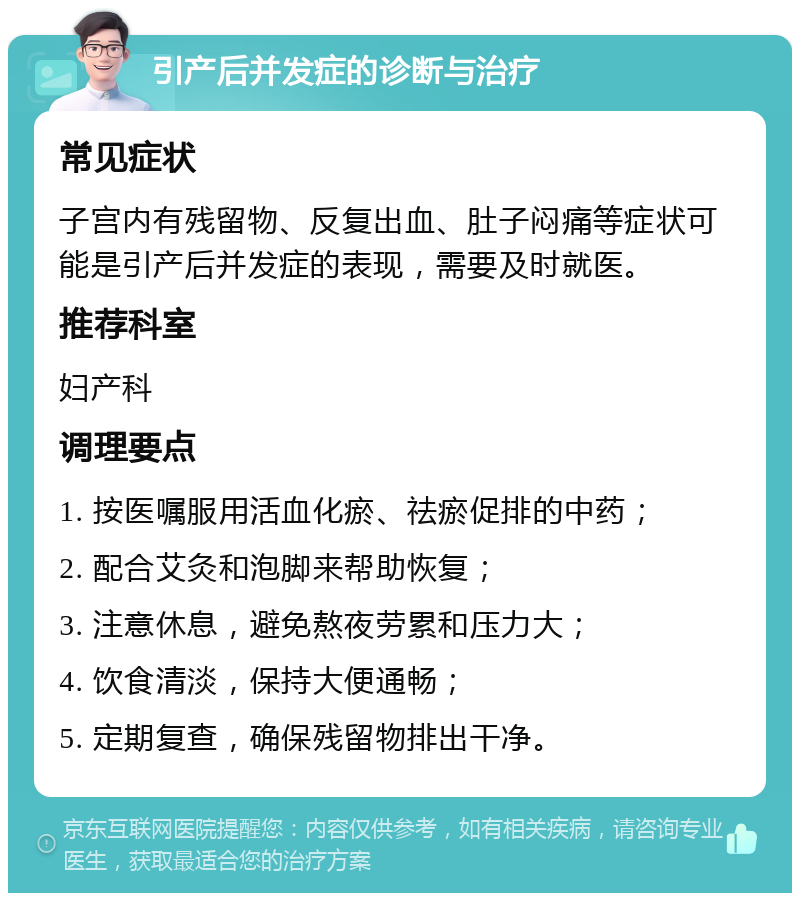 引产后并发症的诊断与治疗

常见症状

子宫内有残留物、反复出血、肚子闷痛等症状可能是引产后并发症的表现，需要及时就医。

推荐科室

妇产科

调理要点

1. 按医嘱服用活血化瘀、祛瘀促排的中药；

2. 配合艾灸和泡脚来帮助恢复；

3. 注意休息，避免熬夜劳累和压力大；

4. 饮食清淡，保持大便通畅；

5. 定期复查，确保残留物排出干净。

京东互联网医院提醒您：内容仅供参考，如有相关疾病，请咨询专业医生，获取最适合您的治疗方案